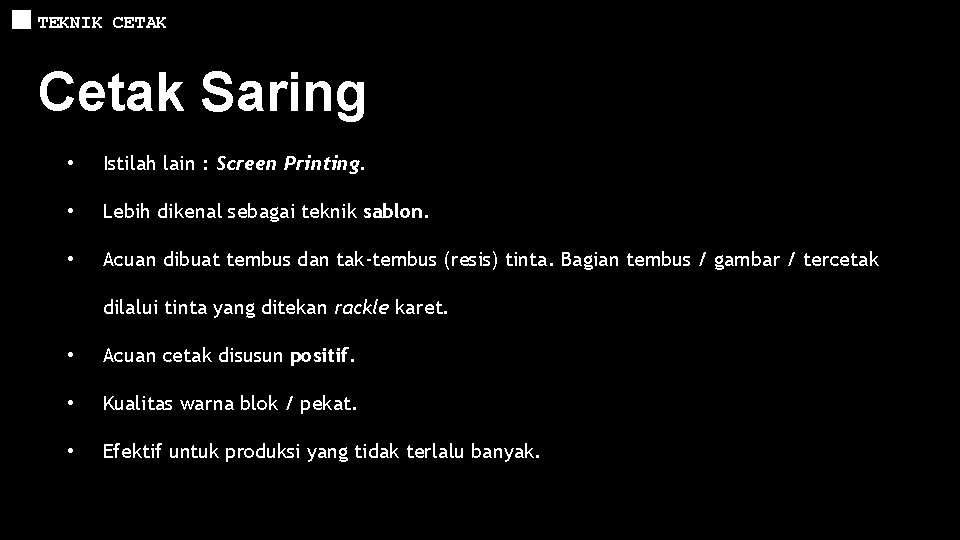 TEKNIK CETAK

Cetak Saring

• Istilah lain : Screen Printing.

• Lebih dikenal sebagai teknik sablon.

• Acuan dibuat tembus dan tak-tembus (resis) tinta. Bagian tembus / gambar / tercetak dilalui tinta yang ditekan rackle karet.

• Acuan cetak disusun positif.

• Kualitas warna blok / pekat.

• Efektif untuk produksi yang tidak terlalu banyak.